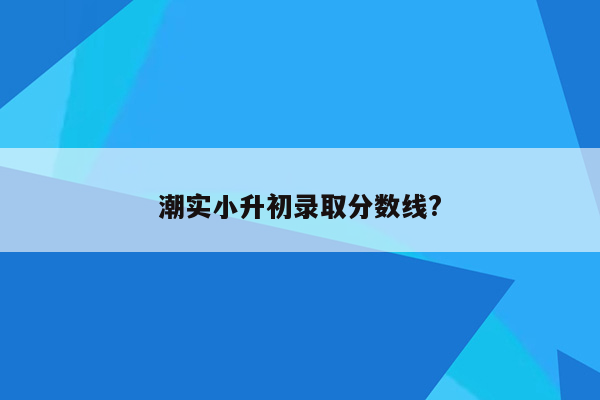 潮实小升初录取分数线?